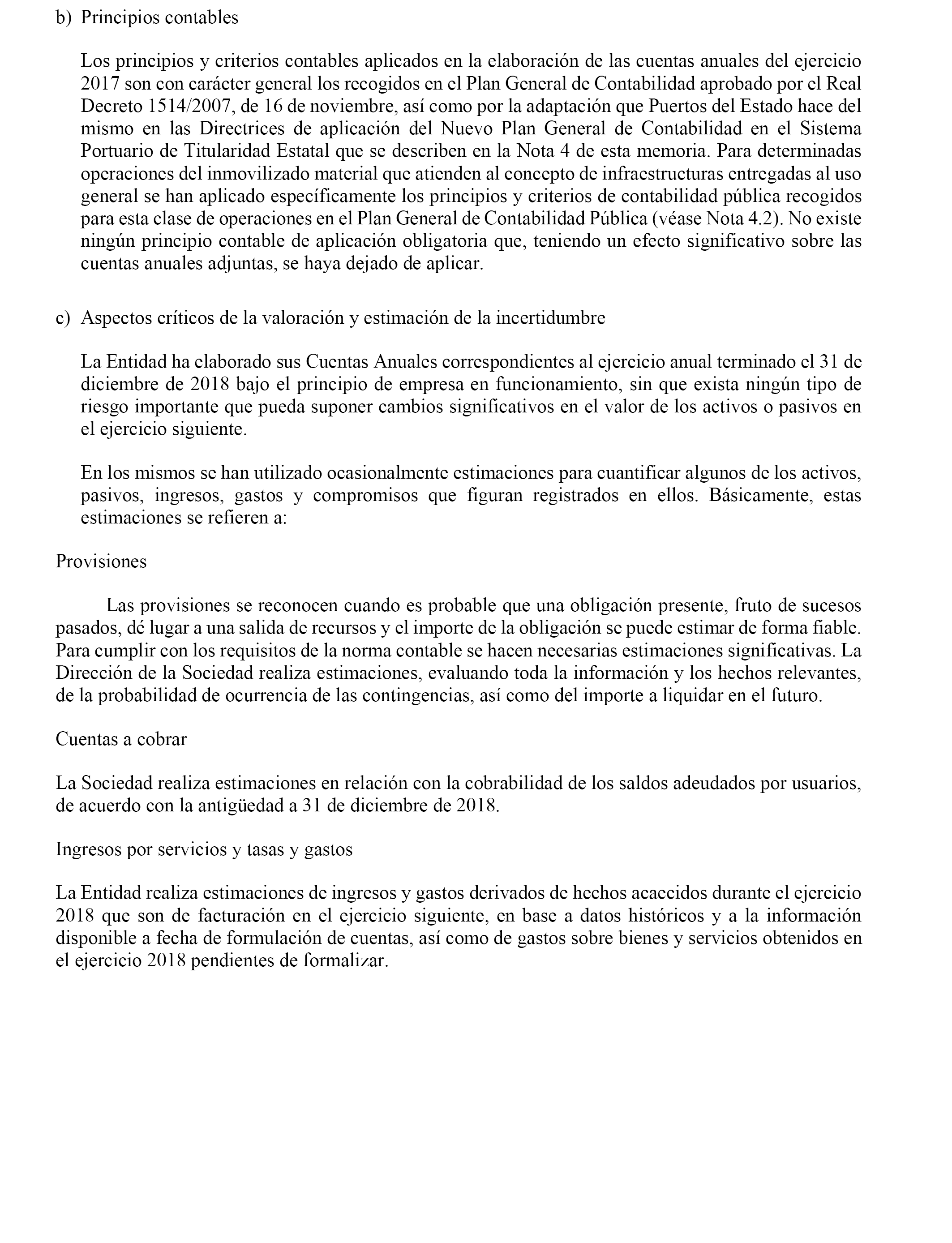 b) Principios contables

Los principios y criterios contables aplicados en la elaboración de las cuentas anuales del ejercicio 2017 son con carácter general los recogidos en el Plan General de Contabilidad aprobado por el Real Decreto 1514/2007, de 16 de noviembre, así como por la adaptación que Puertos del Estado hace del mismo en las Directrices de aplicación del Nuevo Plan General de Contabilidad en el Sistema Portuario de Titularidad Estatal que se describen en la Nota 4 de esta memoria. Para determinadas operaciones del inmovilizado material que atienden al concepto de infraestructuras entregadas al uso general se han aplicado específicamente los principios y criterios de contabilidad pública recogidos para esta clase de operaciones en el Plan General de Contabilidad Pública (véase Nota 4.2). No existe ningún principio contable de aplicación obligatoria que, teniendo un efecto significativo sobre las cuentas anuales adjuntas, se haya dejado de aplicar.

c) Aspectos críticos de la valoración y estimación de la incertidumbre

La Entidad ha elaborado sus Cuentas Anuales correspondientes al ejercicio anual terminado el 31 de diciembre de 2018 bajo el principio de empresa en funcionamiento, sin que exista ningún tipo de riesgo importante que pueda suponer cambios significativos en el valor de los activos o pasivos en el ejercicio siguiente.

En los mismos se han utilizado ocasionalmente estimaciones para cuantificar algunos de los activos, pasivos, ingresos, gastos y compromisos que figuran registrados en ellos. Básicamente, estas estimaciones se refieren a:

Provisiones

Las provisiones se reconocen cuando es probable que una obligación presente, fruto de sucesos pasados, dé lugar a una salida de recursos y el importe de la obligación se puede estimar de forma fiable. Para cumplir con los requisitos de la norma contable se hacen necesarias estimaciones significativas. La Dirección de la Sociedad realiza estimaciones, evaluando toda la información y los hechos relevantes, de la probabilidad de ocurrencia de las contingencias, así como del importe a liquidar en el futuro.

Cuentas a cobrar

La Sociedad realiza estimaciones en relación con la cobrabilidad de los saldos adeudados por usuarios, de acuerdo con la antigüedad a 31 de diciembre de 2018.

Ingresos por servicios y tasas y gastos

La Entidad realiza estimaciones de ingresos y gastos derivados de hechos acaecidos durante el ejercicio 2018 que son de facturación en el ejercicio siguiente, en base a datos históricos y a la información disponible a fecha de formulación de cuentas, así como de gastos sobre bienes y servicios obtenidos en el ejercicio 2018 pendientes de formalizar.